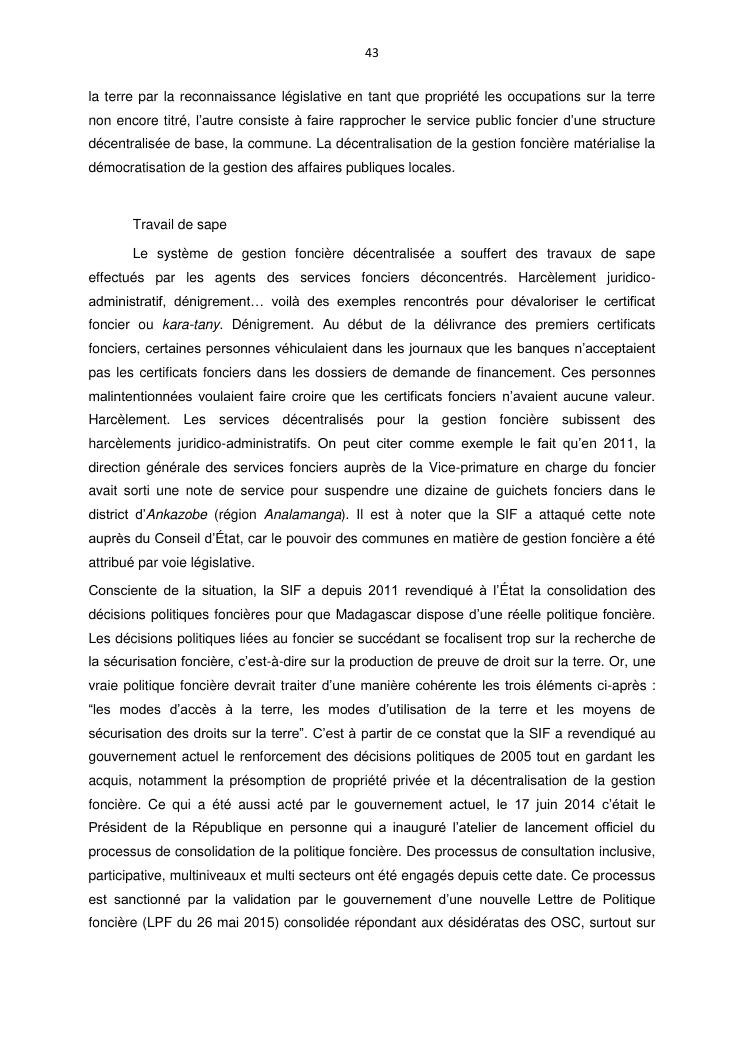 43

la terre par la reconnaissance législative en tant que propriété les occupations sur la terre non encore titré, l'autre consiste à faire rapprocher le service public foncier d'une structure décentralisée de base, la commune. La décentralisation de la gestion foncière matérialise la démocratisation de la gestion des affaires publiques locales.

Travail de sape

Le système de gestion foncière décentralisée a souffert des travaux de sape effectués par les agents des services fonciers déconcentrés. Harcèlement juridico-administratif, dénigrement… voilà des exemples rencontrés pour dévaloriser le certificat foncier ou kara-tany. Dénigrement. Au début de la délivrance des premiers certificats fonciers, certaines personnes véhiculaient dans les journaux que les banques n'acceptaient pas les certificats fonciers dans les dossiers de demande de financement. Ces personnes malintentionnées voulaient faire croire que les certificats fonciers n'avaient aucune valeur. Harcèlement. Les services décentralisés pour la gestion foncière subissent des harcèlements juridico-administratifs. On peut citer comme exemple le fait qu'en 2011, la direction générale des services fonciers auprès de la Vice-primature en charge du foncier avait sorti une note de service pour suspendre une dizaine de guichets fonciers dans le district d'Ankazobe (région Analamanga). Il est à noter que la SIF a attaqué cette note auprès du Conseil d'État, car le pouvoir des communes en matière de gestion foncière a été attribué par voie législative.

Consciente de la situation, la SIF a depuis 2011 revendiqué à l'État la consolidation des décisions politiques foncières pour que Madagascar dispose d'une réelle politique foncière. Les décisions politiques liées au foncier se succédant se focalisent trop sur la recherche de la sécurisation foncière, c'est-à-dire sur la production de preuve de droit sur la terre. Or, une vraie politique foncière devrait traiter d'une manière cohérente les trois éléments ci-après : "les modes d'accès à la terre, les modes d'utilisation de la terre et les moyens de sécurisation des droits sur la terre". C'est à partir de ce constat que la SIF a revendiqué au gouvernement actuel le renforcement des décisions politiques de 2005 tout en gardant les acquis, notamment la présomption de propriété privée et la décentralisation de la gestion foncière. Ce qui a été aussi acté par le gouvernement actuel, le 17 juin 2014 c'était le Président de la République en personne qui a inauguré l'atelier de lancement officiel du processus de consolidation de la politique foncière. Des processus de consultation inclusive, participative, multiniveaux et multi secteurs ont été engagés depuis cette date. Ce processus est sanctionné par la validation par le gouvernement d'une nouvelle Lettre de Politique foncière (LPF du 26 mai 2015) consolidée répondant aux désidératas des OSC, surtout sur